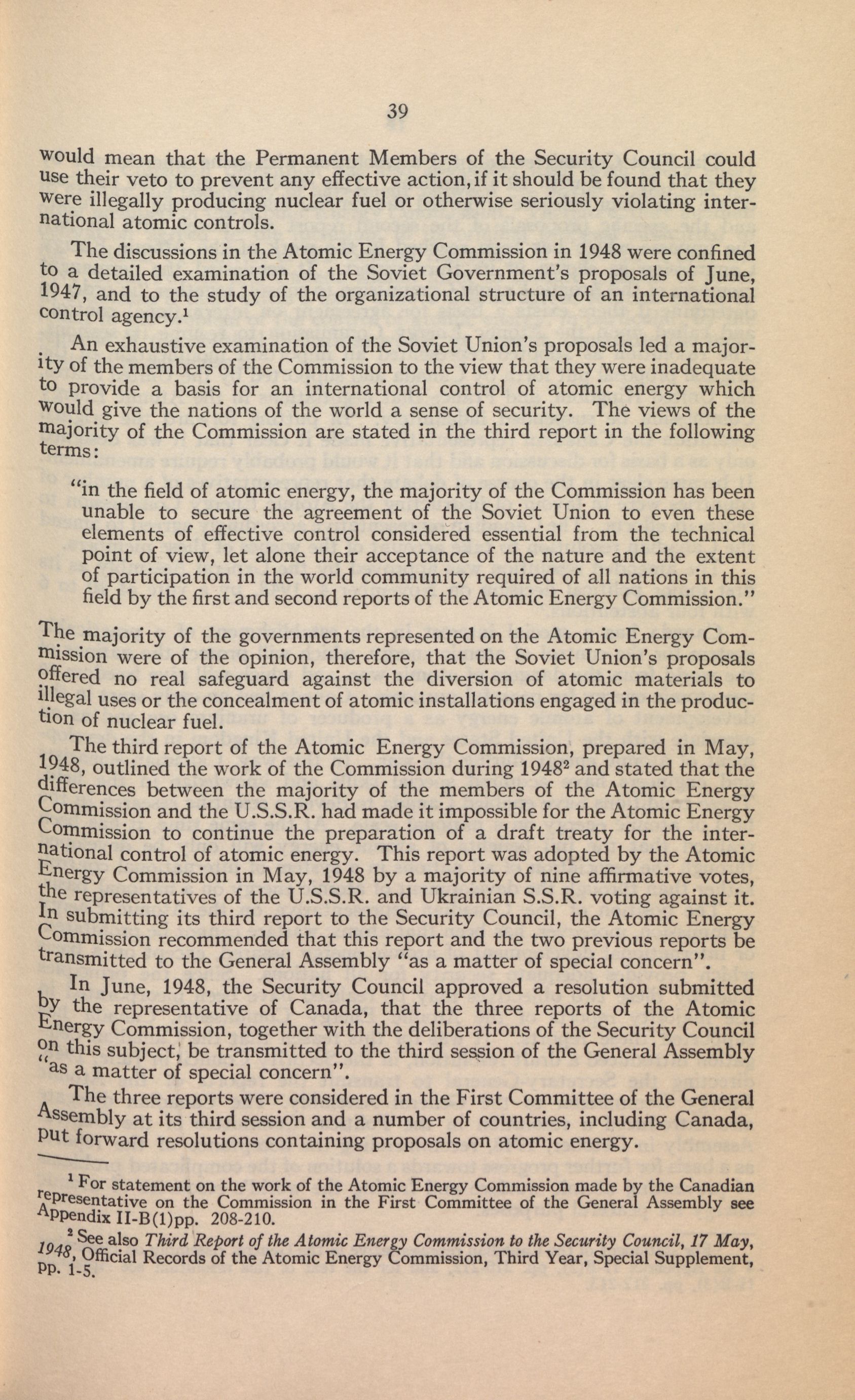 39

would mean that the Permanent Members of the Security Council could use their veto to prevent any effective action, if it should be found that they were illegally producing nuclear fuel or otherwise seriously violating international atomic controls.

The discussions in the Atomic Energy Commission in 1948 were confined to a detailed examination of the Soviet Government's proposals of June, 1947, and to the study of the organizational structure of an international control agency.$^1$

An exhaustive examination of the Soviet Union's proposals led a majority of the members of the Commission to the view that they were inadequate to provide a basis for an international control of atomic energy which would give the nations of the world a sense of security. The views of the majority of the Commission are stated in the third report in the following terms:

"in the field of atomic energy, the majority of the Commission has been unable to secure the agreement of the Soviet Union to even these elements of effective control considered essential from the technical point of view, let alone their acceptance of the nature and the extent of participation in the world community required of all nations in this field by the first and second reports of the Atomic Energy Commission."

The majority of the governments represented on the Atomic Energy Commission were of the opinion, therefore, that the Soviet Union's proposals offered no real safeguard against the diversion of atomic materials to illegal uses or the concealment of atomic installations engaged in the production of nuclear fuel.

The third report of the Atomic Energy Commission, prepared in May, 1948, outlined the work of the Commission during 1948$^2$ and stated that the differences between the majority of the members of the Atomic Energy Commission and the U.S.S.R. had made it impossible for the Atomic Energy Commission to continue the preparation of a draft treaty for the international control of atomic energy. This report was adopted by the Atomic Energy Commission in May, 1948 by a majority of nine affirmative votes, the representatives of the U.S.S.R. and Ukrainian S.S.R. voting against it. In submitting its third report to the Security Council, the Atomic Energy Commission recommended that this report and the two previous reports be transmitted to the General Assembly "as a matter of special concern".

In June, 1948, the Security Council approved a resolution submitted by the representative of Canada, that the three reports of the Atomic Energy Commission, together with the deliberations of the Security Council on this subject, be transmitted to the third session of the General Assembly "as a matter of special concern".

The three reports were considered in the First Committee of the General Assembly at its third session and a number of countries, including Canada, put forward resolutions containing proposals on atomic energy.

$^1$ For statement on the work of the Atomic Energy Commission made by the Canadian representative on the Commission in the First Committee of the General Assembly see Appendix II-B(1)pp. 208-210.

$^2$ See also Third Report of the Atomic Energy Commission to the Security Council, 17 May, 1948, Official Records of the Atomic Energy Commission, Third Year, Special Supplement, pp. 1-5.